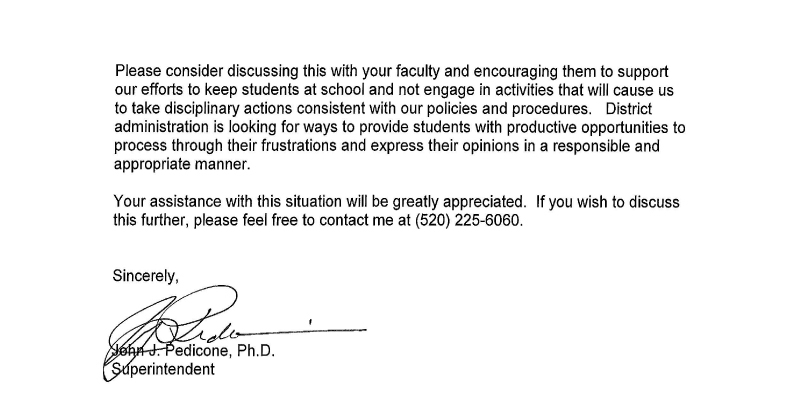 Please consider discussing this with your faculty and encouraging them to support our efforts to keep students at school and not engage in activities that will cause us to take disciplinary actions consistent with our policies and procedures. District administration is looking for ways to provide students with productive opportunities to process through their frustrations and express their opinions in a responsible and appropriate manner.

Your assistance with this situation will be greatly appreciated. If you wish to discuss this further, please feel free to contact me at (520) 225-6060.

Sincerely,

John J. Pedicone, Ph.D.
Superintendent